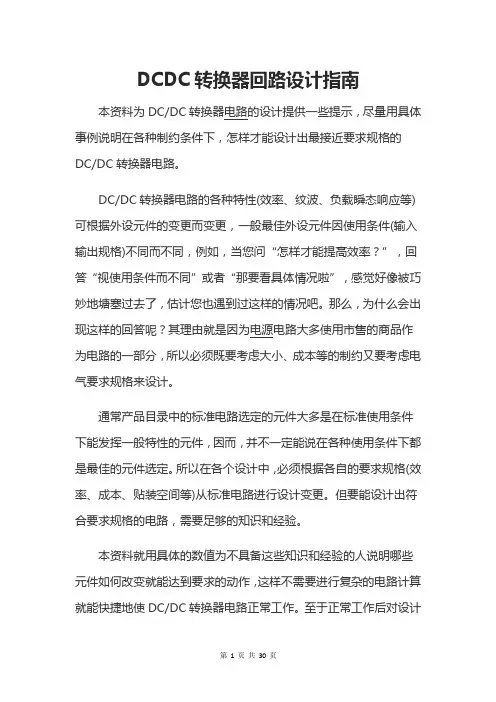 DCDC 转换器回路设计指南

本资料为 DC/DC 转换器电路的设计提供一些提示，尽量用具体事例说明在各种制约条件下，怎样才能设计出最接近要求规格的 DC/DC 转换器电路。

DC/DC 转换器电路的各种特性(效率、纹波、负载瞬态响应等)可根据外设元件的变更而变更，一般最佳外设元件因使用条件(输入输出规格)不同而不同，例如，当您问“怎样才能提高效率？”，回答“视使用条件而不同”或者“那要看具体情况啦”，感觉好像被巧妙地搪塞过去了，估计您也遇到过这样的情况吧。那么，为什么会出现这样的回答呢？其理由就是因为电源电路大多使用市售的商品作为电路的一部分，所以必须既要考虑大小、成本等的制约又要考虑电气要求规格来设计。

通常产品目录中的标准电路选定的元件大多是在标准使用条件下能发挥一般特性的元件，因而，并不一定能说在各种使用条件下都是最佳的元件选定。所以在各个设计中，必须根据各自的要求规格(效率、成本、贴装空间等)从标准电路进行设计变更。但要能设计出符合要求规格的电路，需要足够的知识和经验。

本资料就用具体的数值为不具备这些知识和经验的人说明哪些元件如何改变就能达到要求的动作，这样不需要进行复杂的电路计算就能快捷地使 DC/DC 转换器电路正常工作。至于正常工作后对设计

第 1 页 共 30 页